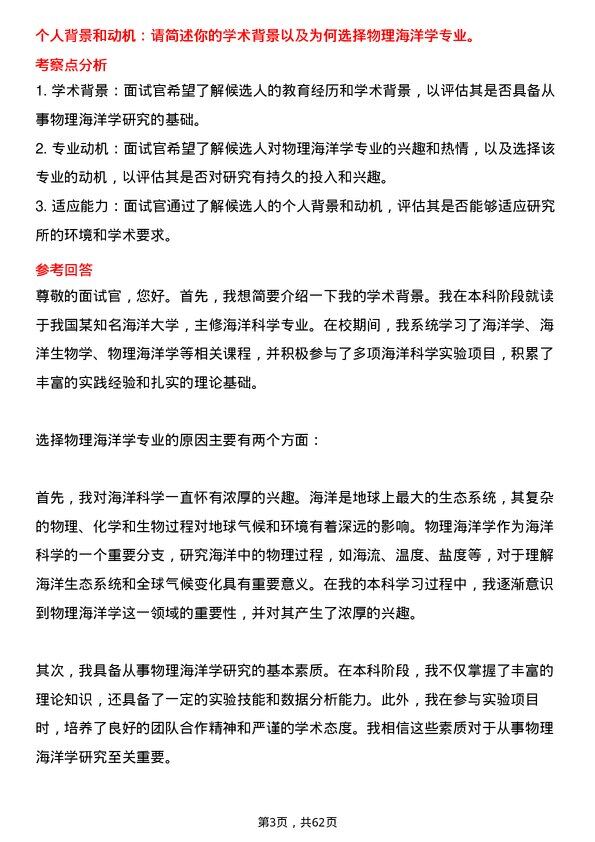 个人背景和动机：请简述你的学术背景以及为何选择物理海洋学专业。

考察点分析

1. 学术背景：面试官希望了解候选人的教育经历和学术背景，以评估其是否具备从事物理海洋学研究的基础。

2. 专业动机：面试官希望了解候选人对物理海洋学专业的兴趣和热情，以及选择该专业的动机，以评估其是否对研究有持久的投入和兴趣。

3. 适应能力：面试官通过了解候选人的个人背景和动机，评估其是否能够适应研究所的环境和学术要求。

参考回答

尊敬的面试官，您好。首先，我想简要介绍一下我的学术背景。我在本科阶段就读于我国某知名海洋大学，主修海洋科学专业。在校期间，我系统学习了海洋学、海洋生物学、物理海洋学等相关课程，并积极参与了多项海洋科学实验项目，积累了丰富的实践经验和扎实的理论基础。

选择物理海洋学专业的原因主要有两个方面：

首先，我对海洋科学一直怀有浓厚的兴趣。海洋是地球上最大的生态系统，其复杂的物理、化学和生物过程对地球气候和环境有着深远的影响。物理海洋学作为海洋科学的一个重要分支，研究海洋中的物理过程，如海流、温度、盐度等，对于理解海洋生态系统和全球气候变化具有重要意义。在我的本科学习过程中，我逐渐意识到物理海洋学这一领域的重要性，并对其产生了浓厚的兴趣。

其次，我具备从事物理海洋学研究的基本素质。在本科阶段，我不仅掌握了丰富的理论知识，还具备了一定的实验技能和数据分析能力。此外，我在参与实验项目时，培养了良好的团队合作精神和严谨的学术态度。我相信这些素质对于从事物理海洋学研究至关重要。

第3页，共62页